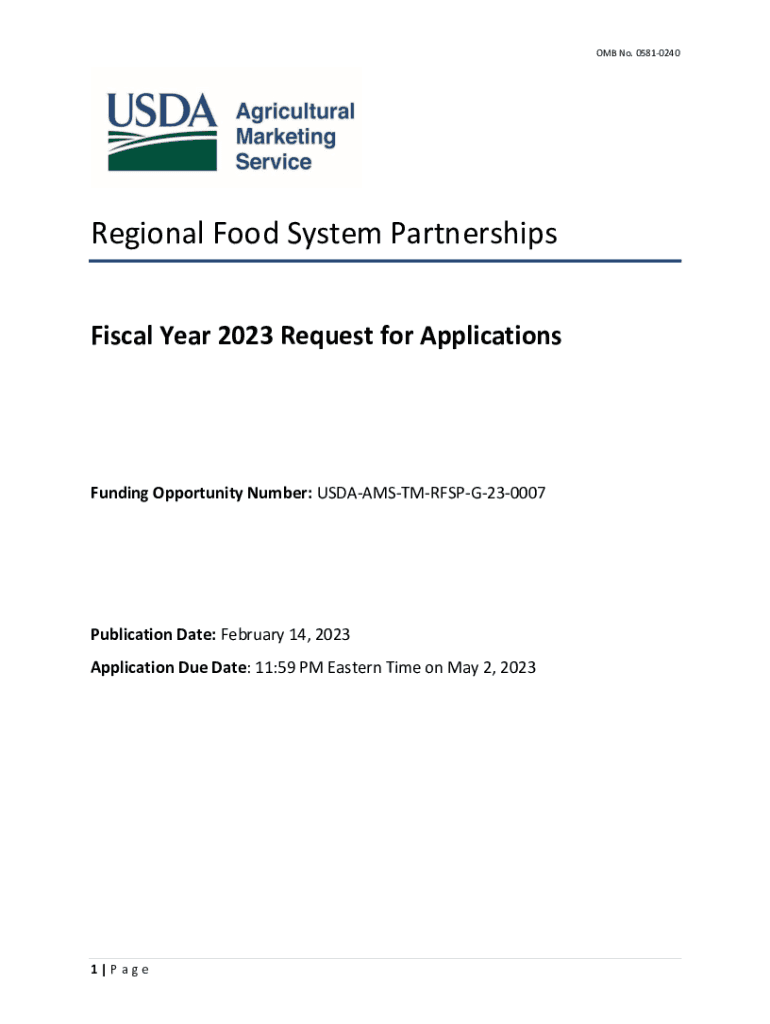 OMB No. 0581-0240

USDA Agricultural Marketing Service

Regional Food System Partnerships

Fiscal Year 2023 Request for Applications

Funding Opportunity Number: USDA-AMS-TM-RFSP-G-23-0007

Publication Date: February 14, 2023

Application Due Date: 11:59 PM Eastern Time on May 2, 2023

1 | P a g e